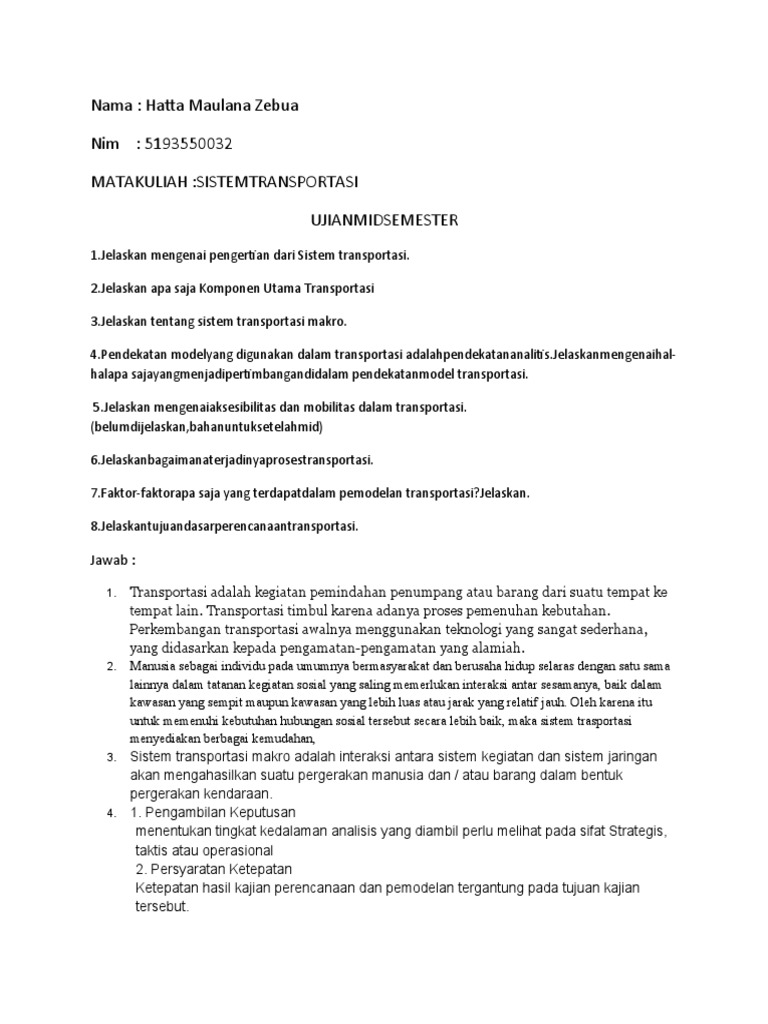 Nama : Hatta Maulana Zebua

Nim : 5193550032

MATAKULIAH :SISTEMTRANSPORTASI

UJIANMIDSEMESTER

1.Jelaskan mengenai pengertian dari Sistem transportasi.

2.Jelaskan apa saja Komponen Utama Transportasi

3.Jelaskan tentang sistem transportasi makro.

4.Pendekatan modelyang digunakan dalam transportasi adalahpendekatananalitis.Jelaskanmengenaihal-halapa sajayangmenjadipertimbangandidalam pendekatanmodel transportasi.

5.Jelaskan mengenaiaksesibilitas dan mobilitas dalam transportasi. (belumdijelaskan,bahanuntuksetelahmid)

6.Jelaskanbagaimanaterjadinyaprosestransportasi.

7.Faktor-faktorapa saja yang terdapatdalam pemodelan transportasi?Jelaskan.

8.Jelaskantujuandasarperencanaantransportasi.

Jawab :

1. Transportasi adalah kegiatan pemindahan penumpang atau barang dari suatu tempat ke tempat lain. Transportasi timbul karena adanya proses pemenuhan kebutahan. Perkembangan transportasi awalnya menggunakan teknologi yang sangat sederhana, yang didasarkan kepada pengamatan-pengamatan yang alamiah.

2. Manusia sebagai individu pada umumnya bermasyarakat dan berusaha hidup selaras dengan satu sama lainnya dalam tatanan kegiatan sosial yang saling memerlukan interaksi antar sesamanya, baik dalam kawasan yang sempit maupun kawasan yang lebih luas atau jarak yang relatif jauh. Oleh karena itu untuk memenuhi kebutuhan hubungan sosial tersebut secara lebih baik, maka sistem trasportasi menyediakan berbagai kemudahan,

3. Sistem transportasi makro adalah interaksi antara sistem kegiatan dan sistem jaringan akan mengahasilkan suatu pergerakan manusia dan / atau barang dalam bentuk pergerakan kendaraan.

4. 1. Pengambilan Keputusan
menentukan tingkat kedalaman analisis yang diambil perlu melihat pada sifat Strategis, taktis atau operasional
2. Persyaratan Ketepatan
Ketepatan hasil kajian perencanaan dan pemodelan tergantung pada tujuan kajian tersebut.